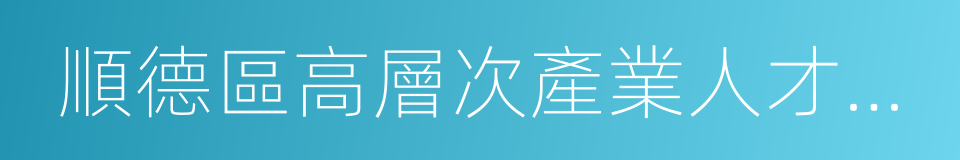 順德區高層次產業人才...